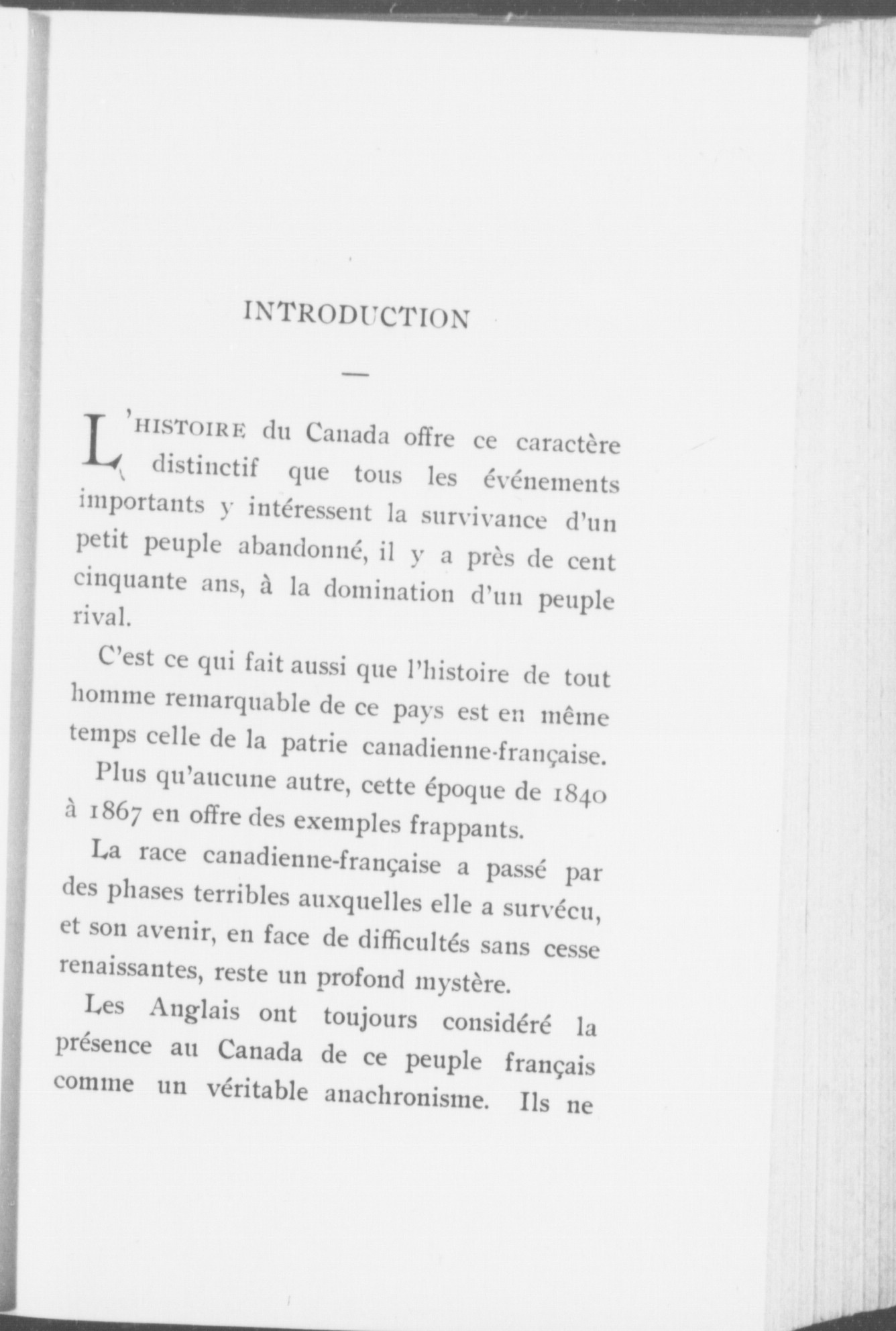 INTRODUCTION

—

L'HISTOIRE du Canada offre ce caractère distinctif que tous les événements importants y intéressent la survivance d'un petit peuple abandonné, il y a près de cent cinquante ans, à la domination d'un peuple rival.

C'est ce qui fait aussi que l'histoire de tout homme remarquable de ce pays est en même temps celle de la patrie canadienne-française.

Plus qu'aucune autre, cette époque de 1840 à 1867 en offre des exemples frappants.

La race canadienne-française a passé par des phases terribles auxquelles elle a survécu, et son avenir, en face de difficultés sans cesse renaissantes, reste un profond mystère.

Les Anglais ont toujours considéré la présence au Canada de ce peuple français comme un véritable anachronisme. Ils ne